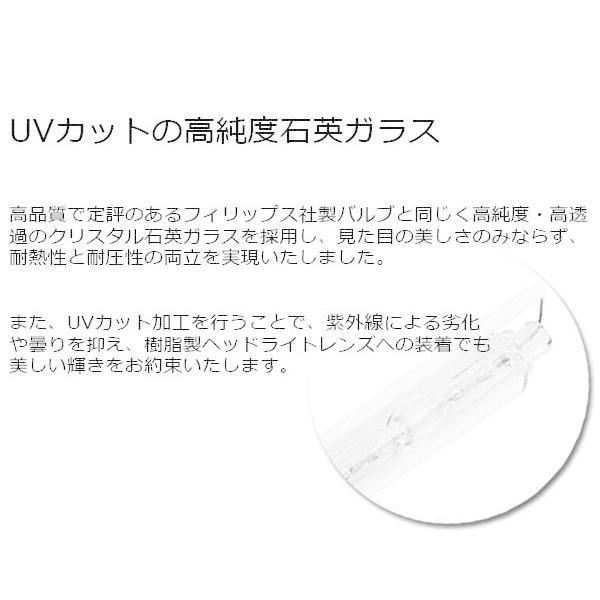 UVカットの高純度石英ガラス

高品質で定評のあるフィリップス社製バルブと同じく高純度・高透過のクリスタル石英ガラスを採用し、見た目の美しさのみならず、耐熱性と耐圧性の両立を実現いたしました。

また、UVカット加工を行うことで、紫外線による劣化や曇りを抑え、樹脂製ヘッドライトレンズへの装着でも美しい輝きをお約束いたします。